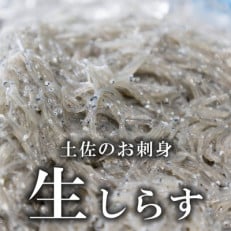 土佐のお刺身

生しらす